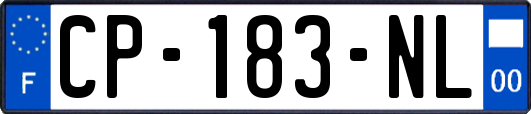 F
CP-183-NL
00